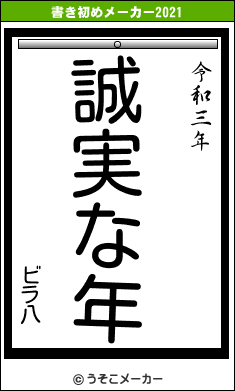 書き初めメーカー2021

令和三年

誠実な年

ビラ八

© うそこメーカー